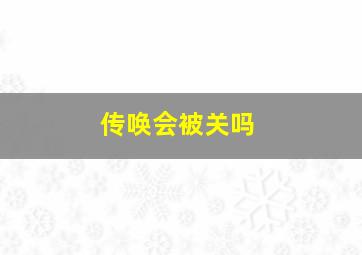 传唤会被关吗